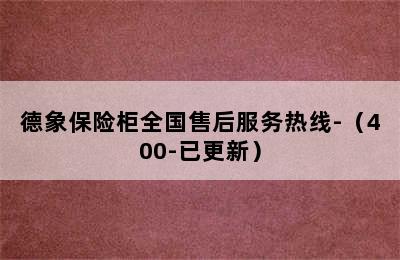 德象保险柜全国售后服务热线-（400-已更新）